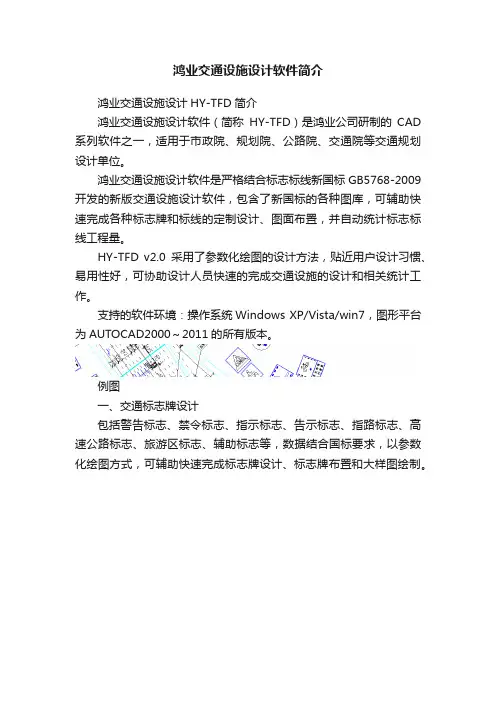 鸿业交通设施设计软件简介

鸿业交通设施设计 HY-TFD 简介

鸿业交通设施设计软件（简称 HY-TFD）是鸿业公司研制的 CAD 系列软件之一，适用于市政院、规划院、公路院、交通院等交通规划设计单位。

鸿业交通设施设计软件是严格结合标志标线新国标 GB5768-2009 开发的新版交通设施设计软件，包含了新国标的各种图库，可辅助快速完成各种标志牌和标线的定制设计、图面布置，并自动统计标志标线工程量。

HY-TFD v2.0 采用了参数化绘图的设计方法，贴近用户设计习惯、易用性好，可协助设计人员快速的完成交通设施的设计和相关统计工作。

支持的软件环境：操作系统 Windows XP/Vista/win7，图形平台为 AUTOCAD2000～2011 的所有版本。

例图

一、交通标志牌设计

包括警告标志、禁令标志、指示标志、告示标志、指路标志、高速公路标志、旅游区标志、辅助标志等，数据结合国标要求，以参数化绘图方式，可辅助快速完成标志牌设计、标志牌布置和大样图绘制。